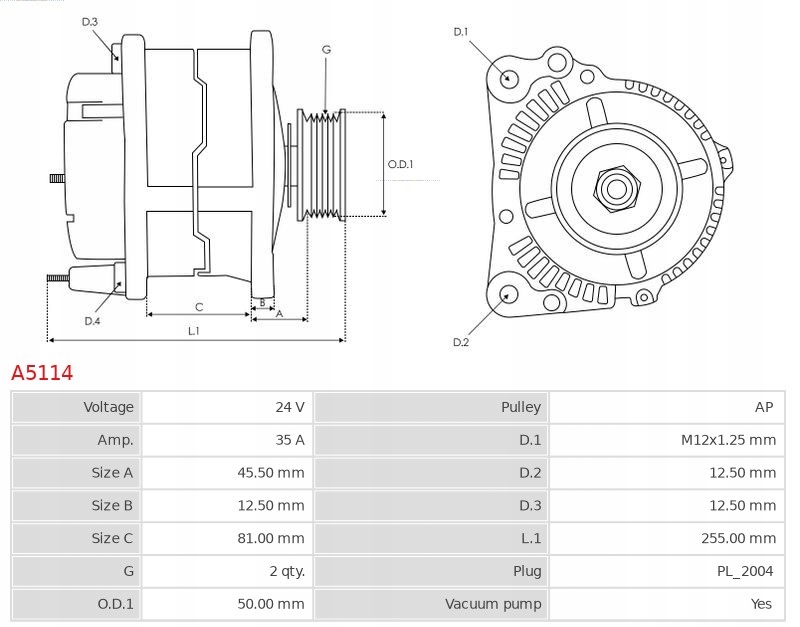 D.3

G

O.D.1

D.4

C

B

A

L.1

D.1

D.2

A5114

| Voltage | 24 V | Pulley | AP |
|---|---|---|---|
| Amp. | 35 A | D.1 | M12x1.25 mm |
| Size A | 45.50 mm | D.2 | 12.50 mm |
| Size B | 12.50 mm | D.3 | 12.50 mm |
| Size C | 81.00 mm | L.1 | 255.00 mm |
| G | 2 qty. | Plug | PL_2004 |
| O.D.1 | 50.00 mm | Vacuum pump | Yes |